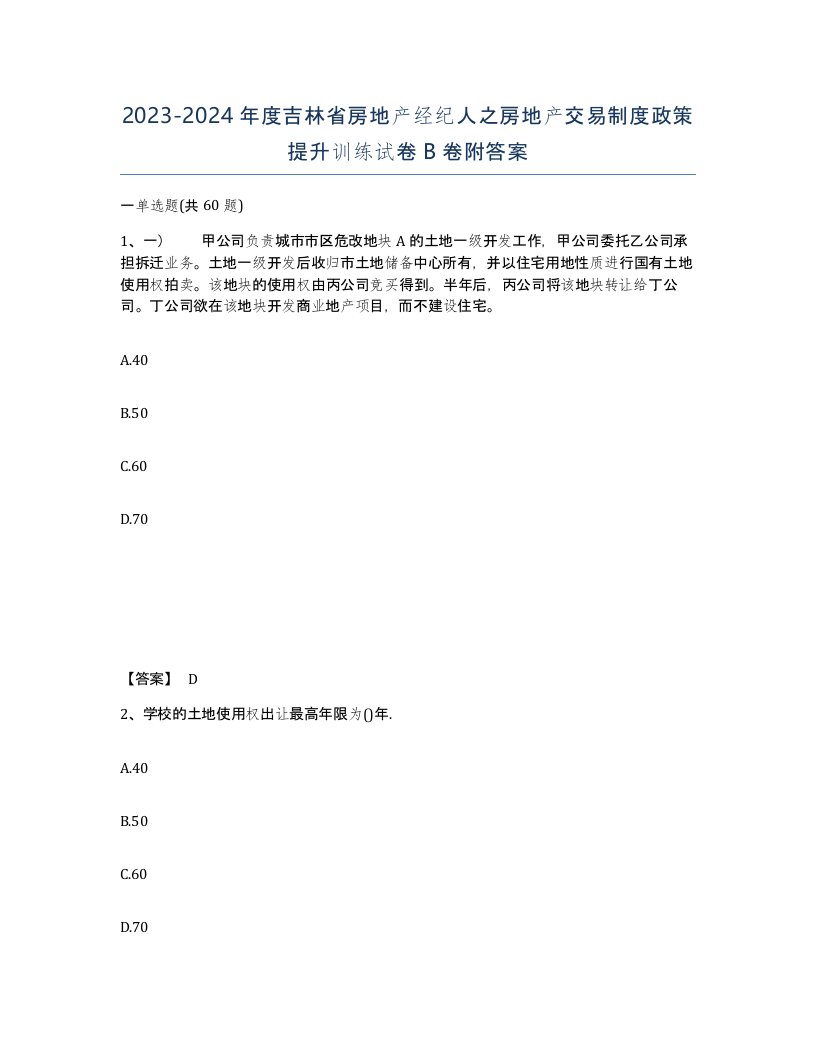 2023-2024年度吉林省房地产经纪人之房地产交易制度政策提升训练试卷B卷附答案

一单选题(共60题)

1、一）　　甲公司负责城市市区危改地块A的土地一级开发工作，甲公司委托乙公司承担拆迁业务。土地一级开发后收归市土地储备中心所有，并以住宅用地性质进行国有土地使用权拍卖。该地块的使用权由丙公司竞买得到。半年后，丙公司将该地块转让给丁公司。丁公司欲在该地块开发商业地产项目，而不建设住宅。

A.40

B.50

C.60

D.70

【答案】 D

2、学校的土地使用权出让最高年限为()年.

A.40

B.50

C.60

D.70